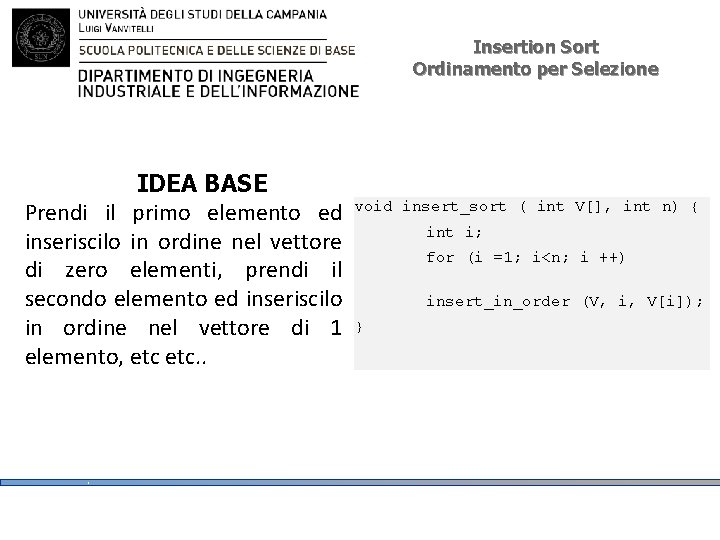 UNIVERSITÀ DEGLI STUDI DELLA CAMPANIA
LUIGI VANVITELLI
SCUOLA POLITECNICA E DELLE SCIENZE DI BASE
DIPARTIMENTO DI INGEGNERIA INDUSTRIALE E DELL'INFORMAZIONE

Insertion Sort
Ordinamento per Selezione

IDEA BASE

Prendi il primo elemento ed inseriscilo in ordine nel vettore di zero elementi, prendi il secondo elemento ed inseriscilo in ordine nel vettore di 1 elemento, etc etc..

void insert_sort ( int V[], int n) {
int i;
for (i =1; i<n; i ++)

insert_in_order (V, i, V[i]);
}